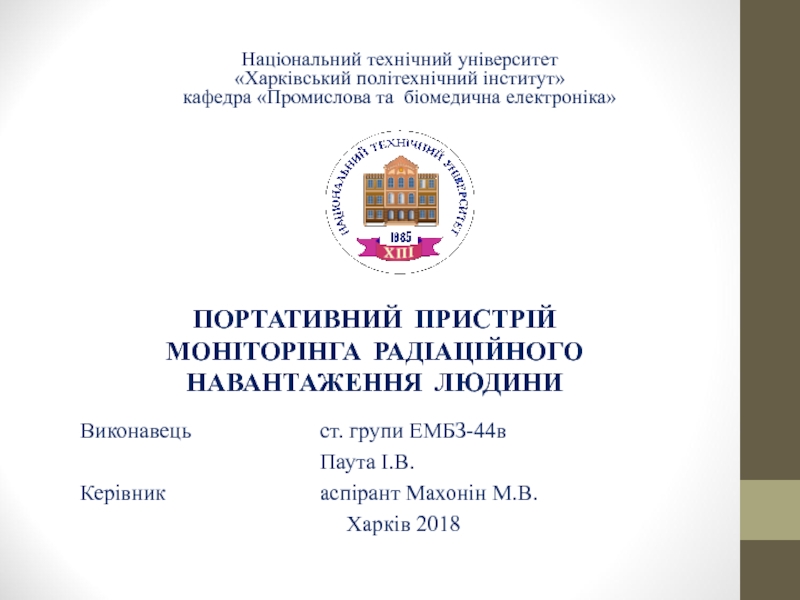 Національний технічний університет
«Харківський політехнічний інститут»
кафедра «Промислова та біомедична електроніка»

НАЦІОНАЛЬНИЙ ТЕХНІЧНИЙ УНІВЕРСИТЕТ
1885
ХПІ

ПОРТАТИВНИЙ ПРИСТРІЙ МОНІТОРІНГА РАДІАЦІЙНОГО НАВАНТАЖЕННЯ ЛЮДИНИ

Виконавець ст. групи ЕМБЗ-44в
Паута І.В.
Керівник аспірант Махонін М.В.
Харків 2018